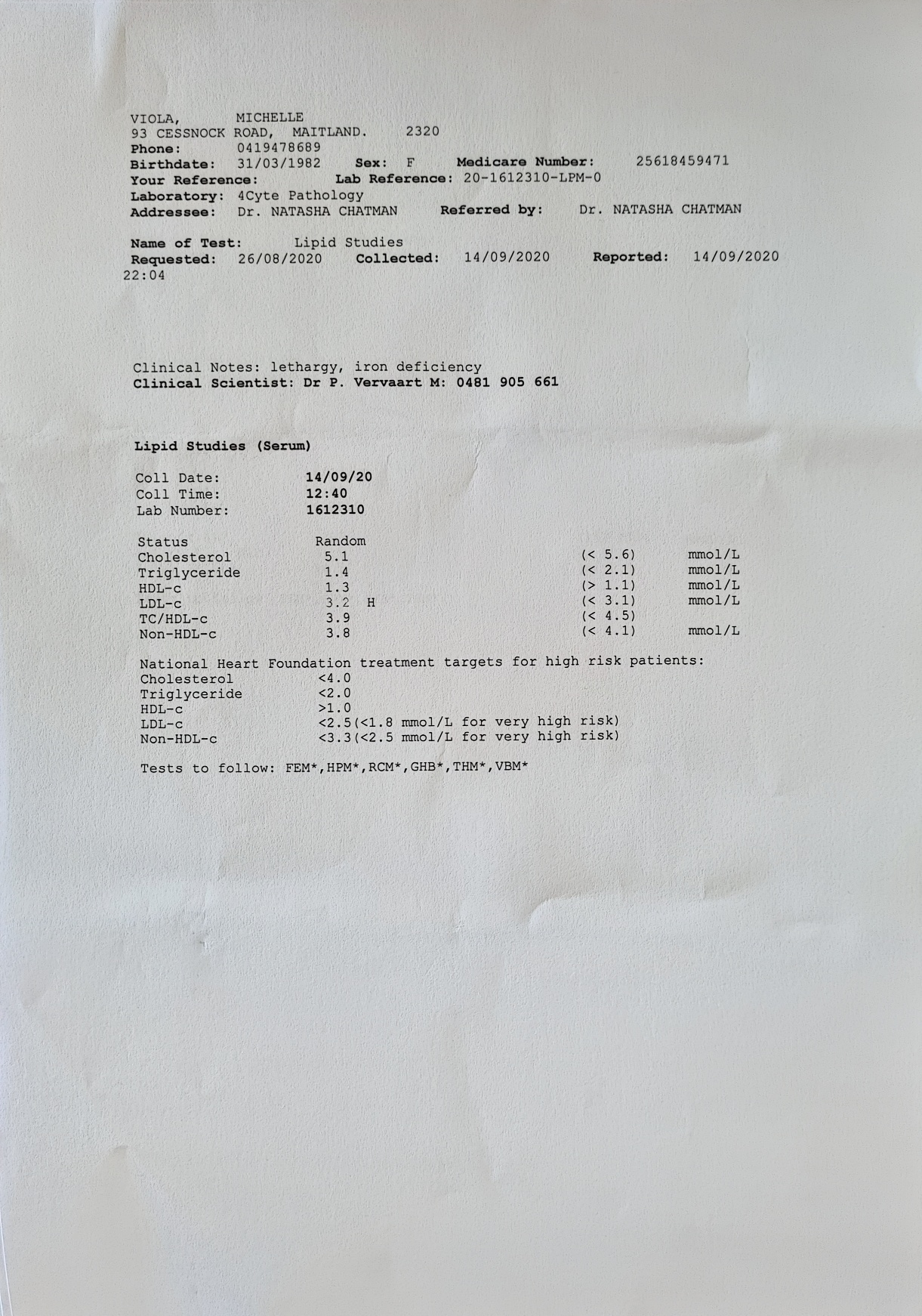 VIOLA, MICHELLE
93 CESSNOCK ROAD, MAITLAND. 2320
Phone: 0419478689
Birthdate: 31/03/1982 Sex: F Medicare Number: 25618459471
Your Reference: Lab Reference: 20-1612310-LPM-0
Laboratory: 4Cyte Pathology
Addressee: Dr. NATASHA CHATMAN Referred by: Dr. NATASHA CHATMAN

Name of Test: Lipid Studies
Requested: 26/08/2020 Collected: 14/09/2020 Reported: 14/09/2020 22:04

Clinical Notes: lethargy, iron deficiency
Clinical Scientist: Dr P. Vervaart M: 0481 905 661

Lipid Studies (Serum)

Coll Date: 14/09/20
Coll Time: 12:40
Lab Number: 1612310

Status Random
Cholesterol 5.1 (< 5.6) mmol/L
Triglyceride 1.4 (< 2.1) mmol/L
HDL-c 1.3 (> 1.1) mmol/L
LDL-c 3.2 H (< 3.1) mmol/L
TC/HDL-c 3.9 (< 4.5)
Non-HDL-c 3.8 (< 4.1) mmol/L

National Heart Foundation treatment targets for high risk patients:
Cholesterol <4.0
Triglyceride <2.0
HDL-c >1.0
LDL-c <2.5(<1.8 mmol/L for very high risk)
Non-HDL-c <3.3(<2.5 mmol/L for very high risk)

Tests to follow: FEM*,HPM*,RCM*,GHB*,THM*,VBM*